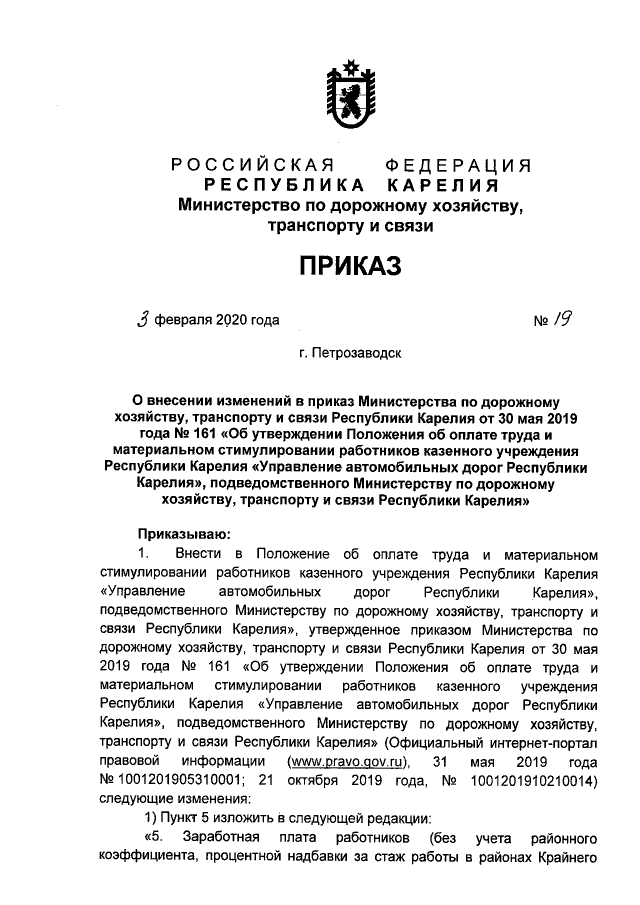 РОССИЙСКАЯ ФЕДЕРАЦИЯ
РЕСПУБЛИКА КАРЕЛИЯ
Министерство по дорожному хозяйству, транспорту и связи

ПРИКАЗ

3 февраля 2020 года № 19

г. Петрозаводск

О внесении изменений в приказ Министерства по дорожному хозяйству, транспорту и связи Республики Карелия от 30 мая 2019 года № 161 «Об утверждении Положения об оплате труда и материальном стимулировании работников казенного учреждения Республики Карелия «Управление автомобильных дорог Республики Карелия», подведомственного Министерству по дорожному хозяйству, транспорту и связи Республики Карелия»

Приказываю:

1. Внести в Положение об оплате труда и материальном стимулировании работников казенного учреждения Республики Карелия «Управление автомобильных дорог Республики Карелия», подведомственного Министерству по дорожному хозяйству, транспорту и связи Республики Карелия», утвержденное приказом Министерства по дорожному хозяйству, транспорту и связи Республики Карелия от 30 мая 2019 года № 161 «Об утверждении Положения об оплате труда и материальном стимулировании работников казенного учреждения Республики Карелия «Управление автомобильных дорог Республики Карелия», подведомственного Министерству по дорожному хозяйству, транспорту и связи Республики Карелия» (Официальный интернет-портал правовой информации (www.pravo.gov.ru), 31 мая 2019 года № 1001201905310001; 21 октября 2019 года, № 1001201910210014) следующие изменения:

1) Пункт 5 изложить в следующей редакции:

«5. Заработная плата работников (без учета районного коэффициента, процентной надбавки за стаж работы в районах Крайнего